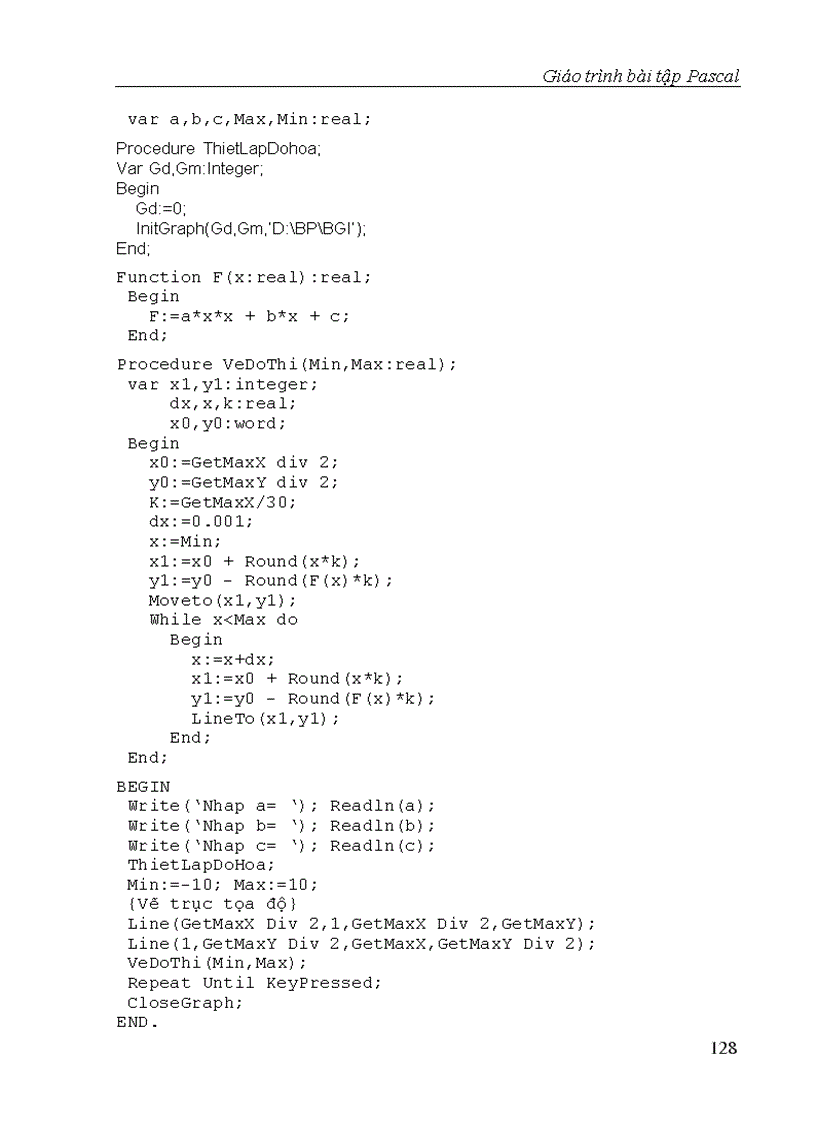 Giáo trình bài tập Pascal

var a,b,c,Max,Min:real;

Procedure ThietLapDohoa;
Var Gd,Gm:Integer;
Begin
Gd:=0;
InitGraph(Gd,Gm,'D:\BP\BGI');
End;

Function F(x:real):real;
Begin
F:=a*x*x + b*x + c;
End;

Procedure VeDoThi(Min,Max:real);
var x1,y1:integer;
dx,x,k:real;
x0,y0:word;
Begin
x0:=GetMaxX div 2;
y0:=GetMaxY div 2;
K:=GetMaxX/30;
dx:=0.001;
x:=Min;
x1:=x0 + Round(x*k);
y1:=y0 - Round(F(x)*k);
Moveto(x1,y1);
While x<Max do
Begin
x:=x+dx;
x1:=x0 + Round(x*k);
y1:=y0 - Round(F(x)*k);
LineTo(x1,y1);
End;
End;

BEGIN
Write('Nhap a= '); Readln(a);
Write('Nhap b= '); Readln(b);
Write('Nhap c= '); Readln(c);
ThietLapDoHoa;
Min:=-10; Max:=10;
{Vẽ trục tọa độ}
Line(GetMaxX Div 2,1,GetMaxX Div 2,GetMaxY);
Line(1,GetMaxY Div 2,GetMaxX,GetMaxY Div 2);
VeDoThi(Min,Max);
Repeat Until KeyPressed;
CloseGraph;
END.

128